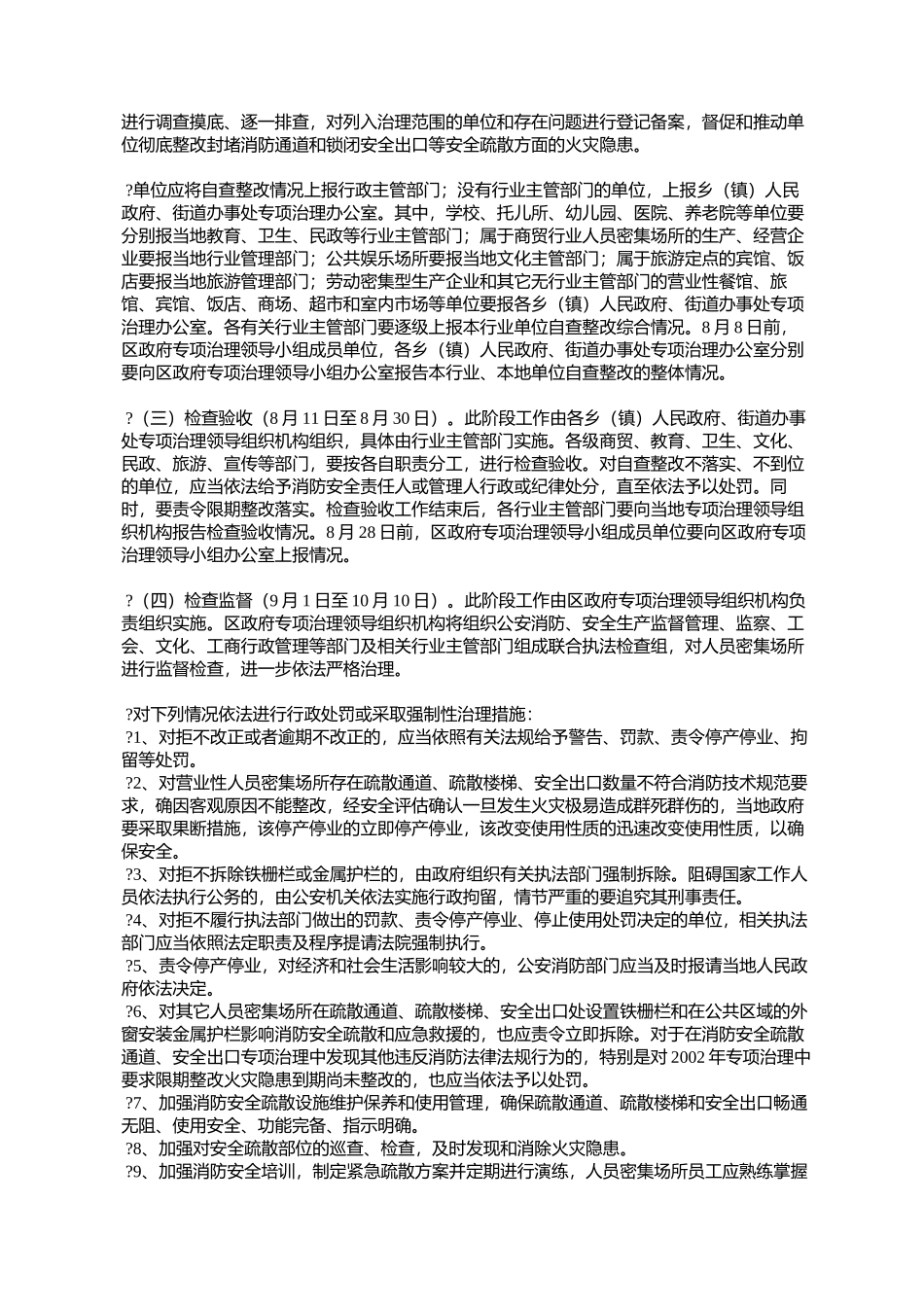 进行调查摸底、逐一排查，对列入治理范围的单位和存在问题进行登记备案，督促和推动单位彻底整改封堵消防通道和锁闭安全出口等安全疏散方面的火灾隐患。

?单位应将自查整改情况上报行政主管部门；没有行业主管部门的单位，上报乡（镇）人民政府、街道办事处专项治理办公室。其中，学校、托儿所、幼儿园、医院、养老院等单位要分别报当地教育、卫生、民政等行业主管部门；属于商贸行业人员密集场所的生产、经营企业要报当地行业管理部门；公共娱乐场所要报当地文化主管部门；属于旅游定点的宾馆、饭店要报当地旅游管理部门；劳动密集型生产企业和其它无行业主管部门的营业性餐馆、旅馆、宾馆、饭店、商场、超市和室内市场等单位要报各乡（镇）人民政府、街道办事处专项治理办公室。各有关行业主管部门要逐级上报本行业单位自查整改综合情况。8月8日前，区政府专项治理领导小组成员单位，各乡（镇）人民政府、街道办事处专项治理办公室分别要向区政府专项治理领导小组办公室报告本行业、本地单位自查整改的整体情况。

?（三）检查验收（8月11日至8月30日）。此阶段工作由各乡（镇）人民政府、街道办事处专项治理领导组织机构组织，具体由行业主管部门实施。各级商贸、教育、卫生、文化、民政、旅游、宣传等部门，要按各自职责分工，进行检查验收。对自查整改不落实、不到位的单位，应当依法给予消防安全责任人或管理人行政或纪律处分，直至依法予以处罚。同时，要责令限期整改落实。检查验收工作结束后，各行业主管部门要向当地专项治理领导组织机构报告检查验收情况。8月28日前，区政府专项治理领导小组成员单位要向区政府专项治理领导小组办公室上报情况。

?（四）检查监督（9月1日至10月10日）。此阶段工作由区政府专项治理领导组织机构负责组织实施。区政府专项治理领导组织机构将组织公安消防、安全生产监督管理、监察、工会、文化、工商行政管理等部门及相关行业主管部门组成联合执法检查组，对人员密集场所进行监督检查，进一步依法严格治理。

?对下列情况依法进行行政处罚或采取强制性治理措施：
?1、对拒不改正或者逾期不改正的，应当依照有关法规给予警告、罚款、责令停产停业、拘留等处罚。
?2、对营业性人员密集场所存在疏散通道、疏散楼梯、安全出口数量不符合消防技术规范要求，确因客观原因不能整改，经安全评估确认一旦发生火灾极易造成群死群伤的，当地政府要采取果断措施，该停产停业的立即停产停业，该改变使用性质的迅速改变使用性质，以确保安全。
?3、对拒不拆除铁栅栏或金属护栏的，由政府组织有关执法部门强制拆除。阻碍国家工作人员依法执行公务的，由公安机关依法实施行政拘留，情节严重的要追究其刑事责任。
?4、对拒不履行执法部门做出的罚款、责令停产停业、停止使用处罚决定的单位，相关执法部门应当依照法定职责及程序提请法院强制执行。
?5、责令停产停业，对经济和社会生活影响较大的，公安消防部门应当及时报请当地人民政府依法决定。
?6、对其它人员密集场所在疏散通道、疏散楼梯、安全出口处设置铁栅栏和在公共区域的外窗安装金属护栏影响消防安全疏散和应急救援的，也应责令立即拆除。对于在消防安全疏散通道、安全出口专项治理中发现其他违反消防法律法规行为的，特别是对2002年专项治理中要求限期整改火灾隐患到期尚未整改的，也应当依法予以处罚。
?7、加强消防安全疏散设施维护保养和使用管理，确保疏散通道、疏散楼梯和安全出口畅通无阻、使用安全、功能完备、指示明确。
?8、加强对安全疏散部位的巡查、检查，及时发现和消除火灾隐患。
?9、加强消防安全培训，制定紧急疏散方案并定期进行演练，人员密集场所员工应熟练掌握